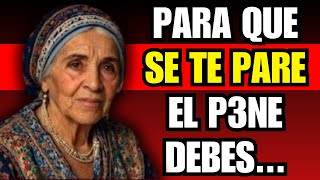 PARA QUE
SE TE PARE
EL P3NE
DEBES...